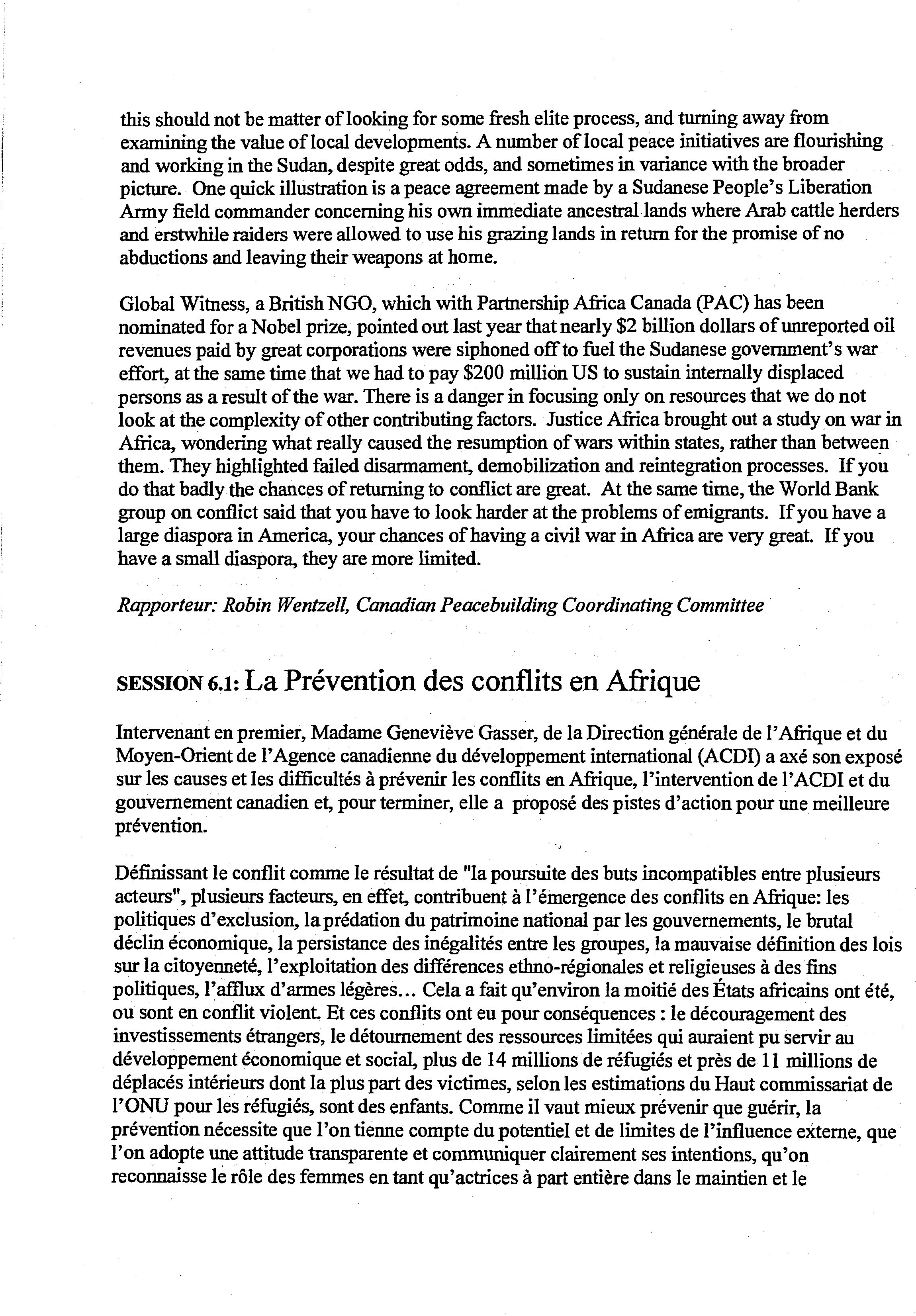 this should not be matter of looking for some fresh elite process, and turning away from examining the value of local developments. A number of local peace initiatives are flourishing and working in the Sudan, despite great odds, and sometimes in variance with the broader picture. One quick illustration is a peace agreement made by a Sudanese People's Liberation Army field commander concerning his own immediate ancestral lands where Arab cattle herders and erstwhile raiders were allowed to use his grazing lands in return for the promise of no abductions and leaving their weapons at home.

Global Witness, a British NGO, which with Partnership Africa Canada (PAC) has been nominated for a Nobel prize, pointed out last year that nearly \$2 billion dollars of unreported oil revenues paid by great corporations were siphoned off to fuel the Sudanese government's war effort, at the same time that we had to pay \$200 million US to sustain internally displaced persons as a result of the war. There is a danger in focusing only on resources that we do not look at the complexity of other contributing factors. Justice Africa brought out a study on war in Africa, wondering what really caused the resumption of wars within states, rather than between them. They highlighted failed disarmament, demobilization and reintegration processes. If you do that badly the chances of returning to conflict are great. At the same time, the World Bank group on conflict said that you have to look harder at the problems of emigrants. If you have a large diaspora in America, your chances of having a civil war in Africa are very great. If you have a small diaspora, they are more limited.

Rapporteur: Robin Wentzell, Canadian Peacebuilding Coordinating Committee

SESSION 6.1: La Prévention des conflits en Afrique

Intervenant en premier, Madame Geneviève Gasser, de la Direction générale de l'Afrique et du Moyen-Orient de l'Agence canadienne du développement international (ACDI) a axé son exposé sur les causes et les difficultés à prévenir les conflits en Afrique, l'intervention de l'ACDI et du gouvernement canadien et, pour terminer, elle a proposé des pistes d'action pour une meilleure prévention.

Définissant le conflit comme le résultat de "la poursuite des buts incompatibles entre plusieurs acteurs", plusieurs facteurs, en effet, contribuent à l'émergence des conflits en Afrique: les politiques d'exclusion, la prédation du patrimoine national par les gouvernements, le brutal déclin économique, la persistance des inégalités entre les groupes, la mauvaise définition des lois sur la citoyenneté, l'exploitation des différences ethno-régionales et religieuses à des fins politiques, l'afflux d'armes légères... Cela a fait qu'environ la moitié des États africains ont été, ou sont en conflit violent. Et ces conflits ont eu pour conséquences : le découragement des investissements étrangers, le détournement des ressources limitées qui auraient pu servir au développement économique et social, plus de 14 millions de réfugiés et près de 11 millions de déplacés intérieurs dont la plus part des victimes, selon les estimations du Haut commissariat de l'ONU pour les réfugiés, sont des enfants. Comme il vaut mieux prévenir que guérir, la prévention nécessite que l'on tienne compte du potentiel et de limites de l'influence externe, que l'on adopte une attitude transparente et communiquer clairement ses intentions, qu'on reconnaisse le rôle des femmes en tant qu'actrices à part entière dans le maintien et le